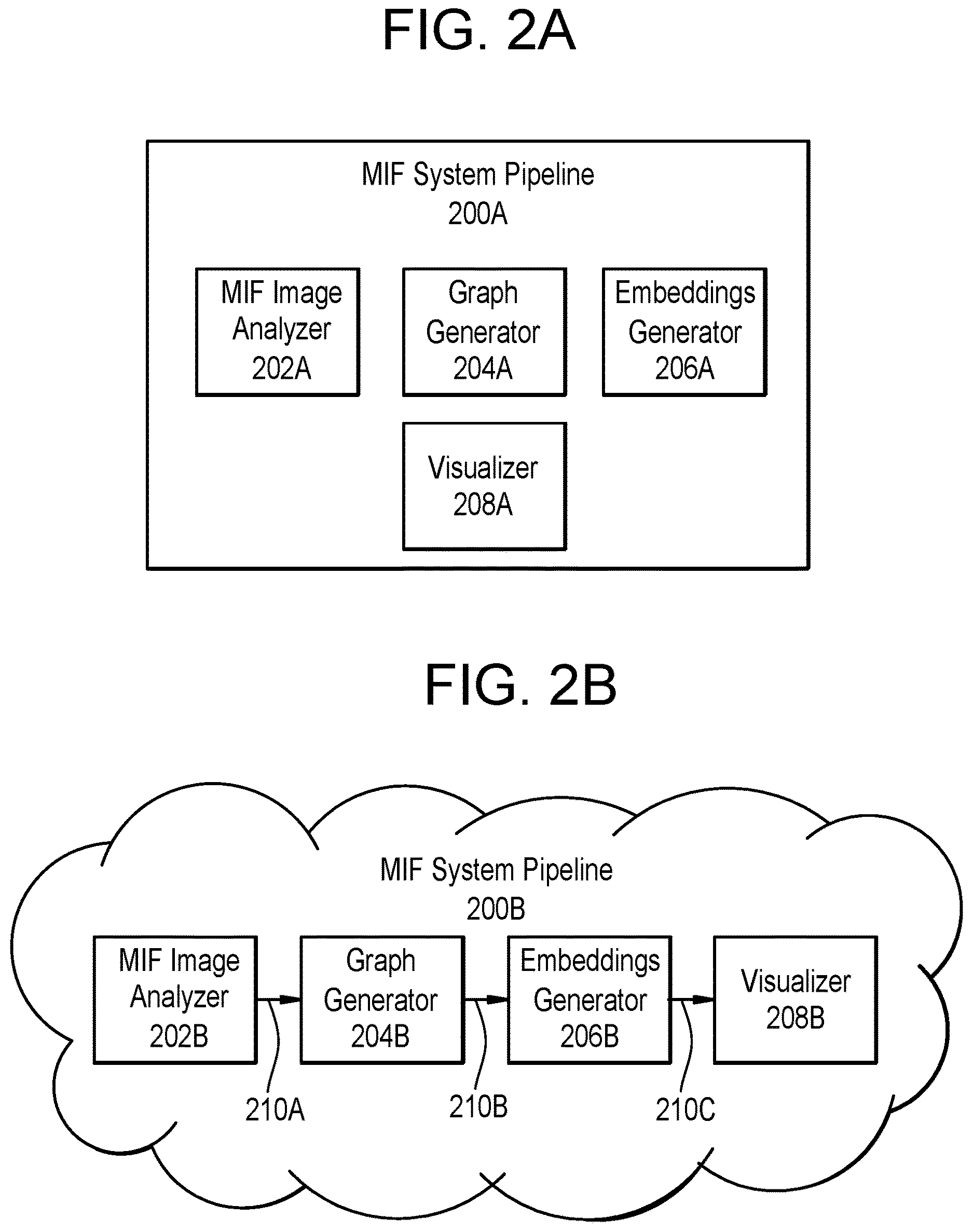 FIG. 2A

MIF System Pipeline
200A

MIF Image Analyzer 202A

Graph Generator 204A

Embeddings Generator 206A

Visualizer 208A

FIG. 2B

MIF System Pipeline
200B

MIF Image Analyzer 202B

Graph Generator 204B

Embeddings Generator 206B

Visualizer 208B

210A

210B

210C